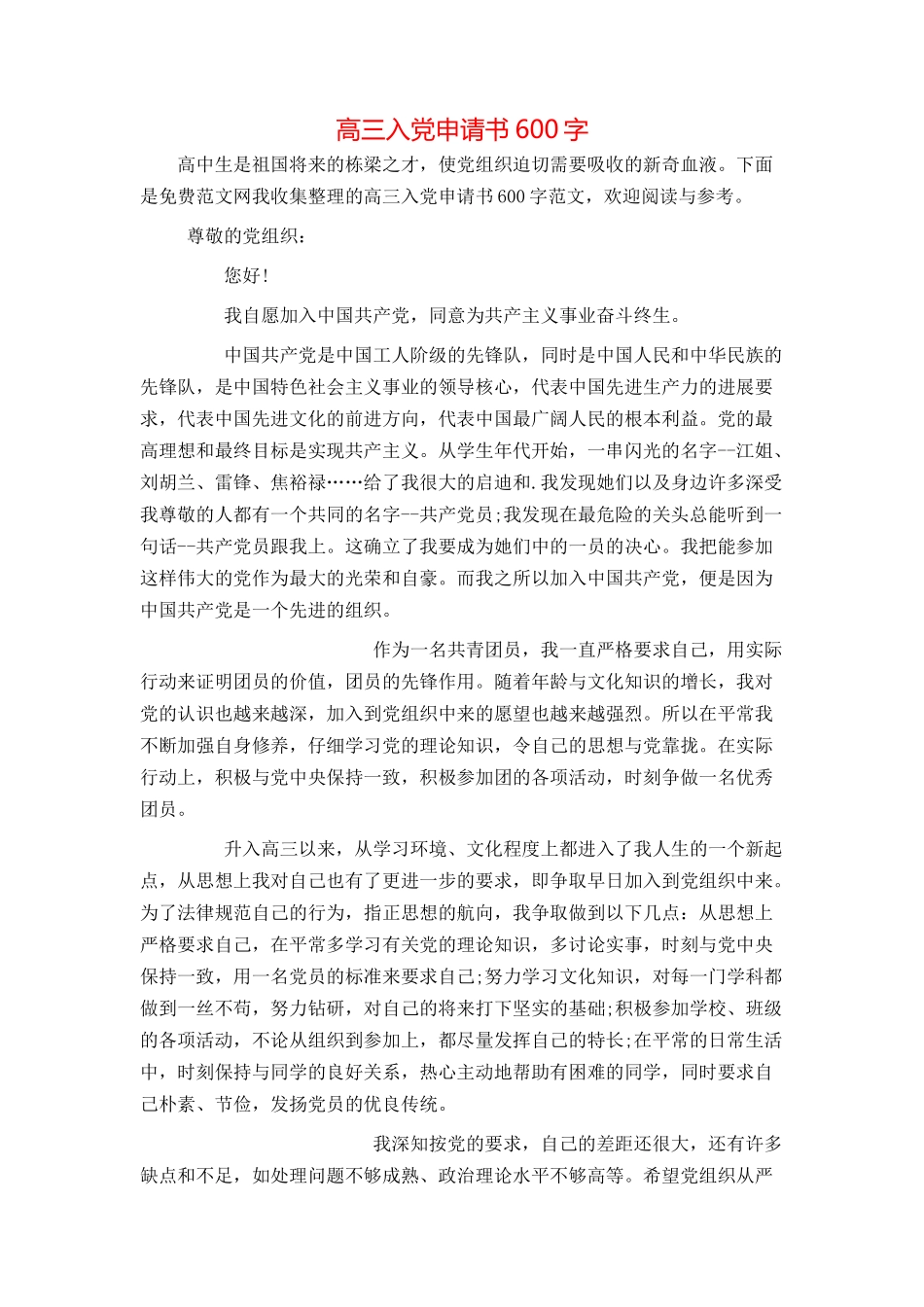 高三入党申请书600字

高中生是祖国将来的栋梁之才，使党组织迫切需要吸收的新奇血液。下面是免费范文网我收集整理的高三入党申请书600字范文，欢迎阅读与参考。

尊敬的党组织：

您好！

我自愿加入中国共产党，同意为共产主义事业奋斗终生。

中国共产党是中国工人阶级的先锋队，同时是中国人民和中华民族的先锋队，是中国特色社会主义事业的领导核心，代表中国先进生产力的进展要求，代表中国先进文化的前进方向，代表中国最广阔人民的根本利益。党的最高理想和最终目标是实现共产主义。从学生年代开始，一串闪光的名字--江姐、刘胡兰、雷锋、焦裕禄……给了我很大的启迪和.我发现她们以及身边许多深受我尊敬的人都有一个共同的名字--共产党员;我发现在最危险的关头总能听到一句话--共产党员跟我上。这确立了我要成为她们中的一员的决心。我把能参加这样伟大的党作为最大的光荣和自豪。而我之所以加入中国共产党，便是因为中国共产党是一个先进的组织。

作为一名共青团员，我一直严格要求自己，用实际行动来证明团员的价值，团员的先锋作用。随着年龄与文化知识的增长，我对党的认识也越来越深，加入到党组织中来的愿望也越来越强烈。所以在平常我不断加强自身修养，仔细学习党的理论知识，令自己的思想与党靠拢。在实际行动上，积极与党中央保持一致，积极参加团的各项活动，时刻争做一名优秀团员。

升入高三以来，从学习环境、文化程度上都进入了我人生的一个新起点，从思想上我对自己也有了更进一步的要求，即争取早日加入到党组织中来。为了法律规范自己的行为，指正思想的航向，我争取做到以下几点：从思想上严格要求自己，在平常多学习有关党的理论知识，多讨论实事，时刻与党中央保持一致，用一名党员的标准来要求自己;努力学习文化知识，对每一门学科都做到一丝不苟，努力钻研，对自己的将来打下坚实的基础;积极参加学校、班级的各项活动，不论从组织到参加上，都尽量发挥自己的特长;在平常的日常生活中，时刻保持与同学的良好关系，热心主动地帮助有困难的同学，同时要求自己朴素、节俭，发扬党员的优良传统。

我深知按党的要求，自己的差距还很大，还有许多缺点和不足，如处理问题不够成熟、政治理论水平不够高等。希望党组织从严